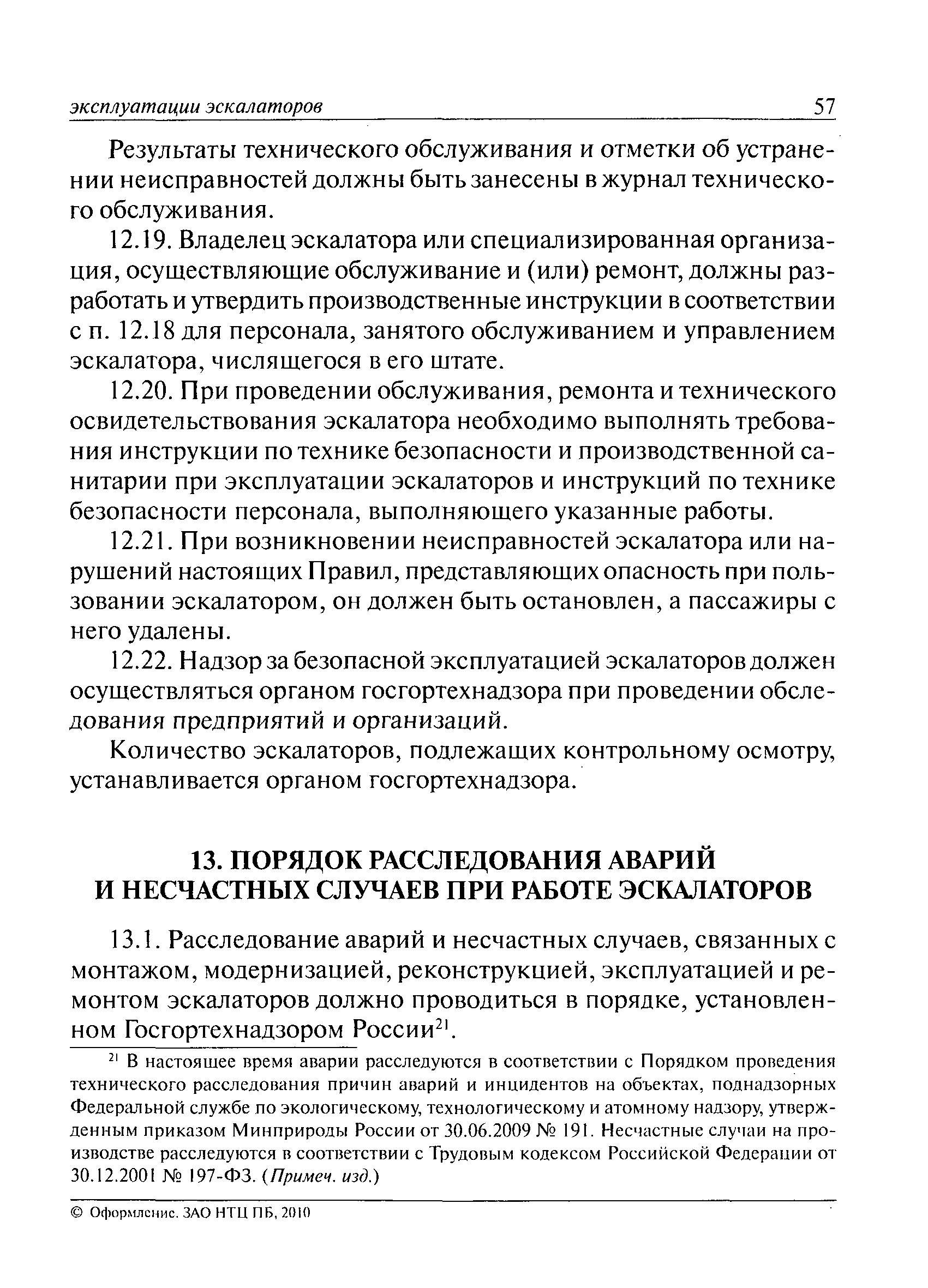 эксплуатации эскалаторов 57

Результаты технического обслуживания и отметки об устранении неисправностей должны быть занесены в журнал технического обслуживания.

12.19. Владелец эскалатора или специализированная организация, осуществляющие обслуживание и (или) ремонт, должны разработать и утвердить производственные инструкции в соответствии с п. 12.18 для персонала, занятого обслуживанием и управлением эскалатора, числящегося в его штате.

12.20. При проведении обслуживания, ремонта и технического освидетельствования эскалатора необходимо выполнять требования инструкции по технике безопасности и производственной санитарии при эксплуатации эскалаторов и инструкций по технике безопасности персонала, выполняющего указанные работы.

12.21. При возникновении неисправностей эскалатора или нарушений настоящих Правил, представляющих опасность при пользовании эскалатором, он должен быть остановлен, а пассажиры с него удалены.

12.22. Надзор за безопасной эксплуатацией эскалаторов должен осуществляться органом госгортехнадзора при проведении обследования предприятий и организаций.

Количество эскалаторов, подлежащих контрольному осмотру, устанавливается органом госгортехнадзора.

13. ПОРЯДОК РАССЛЕДОВАНИЯ АВАРИЙ И НЕСЧАСТНЫХ СЛУЧАЕВ ПРИ РАБОТЕ ЭСКАЛАТОРОВ

13.1. Расследование аварий и несчастных случаев, связанных с монтажом, модернизацией, реконструкцией, эксплуатацией и ремонтом эскалаторов должно проводиться в порядке, установленном Госгортехнадзором России$^{21}$.

$^{21}$ В настоящее время аварии расследуются в соответствии с Порядком проведения технического расследования причин аварий и инцидентов на объектах, поднадзорных Федеральной службе по экологическому, технологическому и атомному надзору, утвержденным приказом Минприроды России от 30.06.2009 № 191. Несчастные случаи на производстве расследуются в соответствии с Трудовым кодексом Российской Федерации от 30.12.2001 № 197-ФЗ. (Примеч. изд.)

© Оформление. ЗАО НТЦ ПБ, 2010